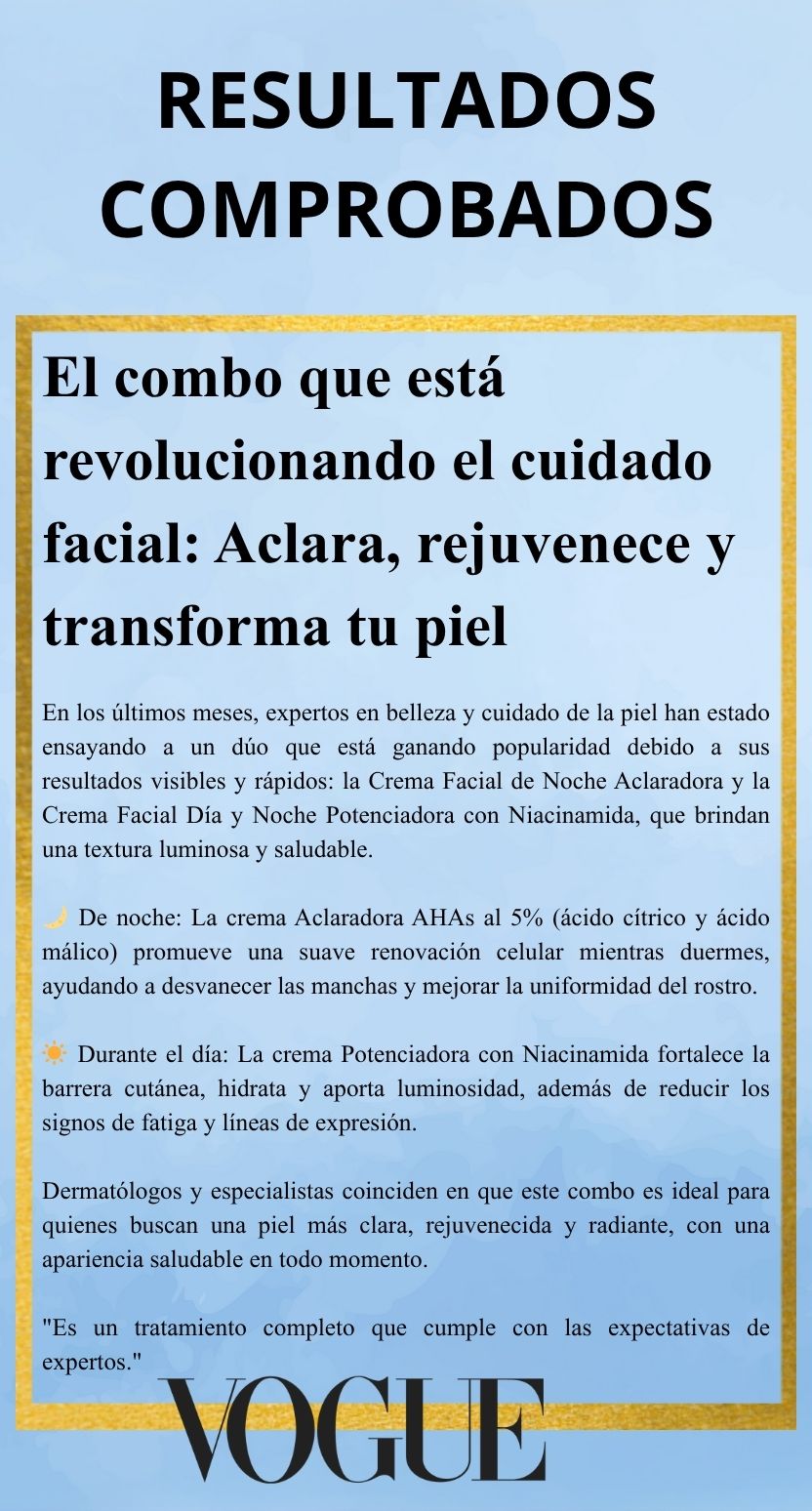 RESULTADOS COMPROBADOS

El combo que está revolucionando el cuidado facial: Aclara, rejuvenece y transforma tu piel

En los últimos meses, expertos en belleza y cuidado de la piel han estado ensayando a un dúo que está ganando popularidad debido a sus resultados visibles y rápidos: la Crema Facial de Noche Aclaradora y la Crema Facial Día y Noche Potenciadora con Niacinamida, que brindan una textura luminosa y saludable.

🌙 De noche: La crema Aclaradora AHAs al 5% (ácido cítrico y ácido málico) promueve una suave renovación celular mientras duermes, ayudando a desvanecer las manchas y mejorar la uniformidad del rostro.

☀️ Durante el día: La crema Potenciadora con Niacinamida fortalece la barrera cutánea, hidrata y aporta luminosidad, además de reducir los signos de fatiga y líneas de expresión.

Dermatólogos y especialistas coinciden en que este combo es ideal para quienes buscan una piel más clara, rejuvenecida y radiante, con una apariencia saludable en todo momento.

"Es un tratamiento completo que cumple con las expectativas de expertos."

VOGUE